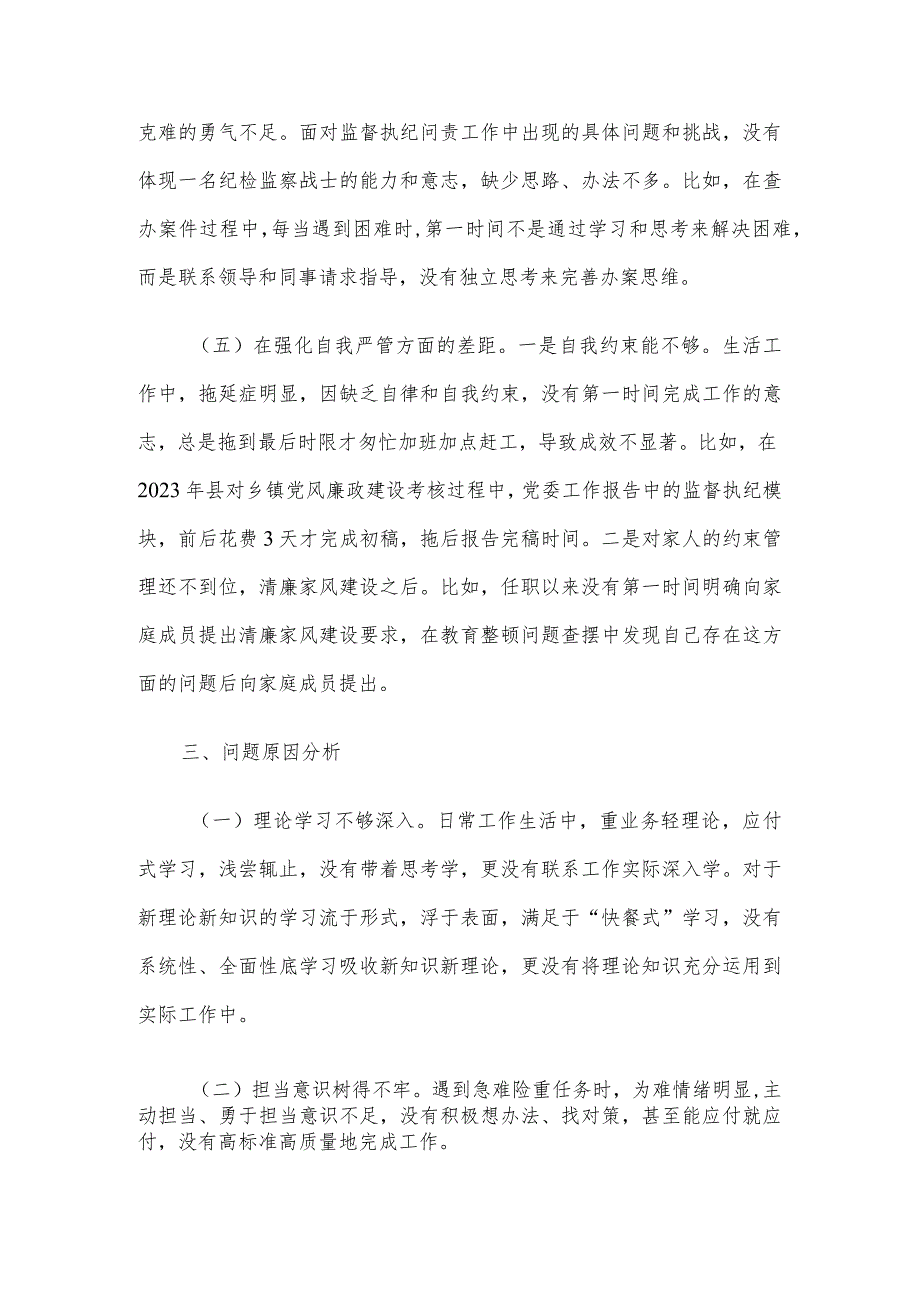 克难的勇气不足。面对监督执纪问责工作中出现的具体问题和挑战，没有体现一名纪检监察战士的能力和意志，缺少思路、办法不多。比如，在查办案件过程中，每当遇到困难时，第一时间不是通过学习和思考来解决困难，而是联系领导和同事请求指导，没有独立思考来完善办案思维。

（五）在强化自我严管方面的差距。一是自我约束能不够。生活工作中，拖延症明显，因缺乏自律和自我约束，没有第一时间完成工作的意志，总是拖到最后时限才匆忙加班加点赶工，导致成效不显著。比如，在2023年县对乡镇党风廉政建设考核过程中，党委工作报告中的监督执纪模块，前后花费3天才完成初稿，拖后报告完稿时间。二是对家人的约束管理还不到位，清廉家风建设之后。比如，任职以来没有第一时间明确向家庭成员提出清廉家风建设要求，在教育整顿问题查摆中发现自己存在这方面的问题后向家庭成员提出。

三、问题原因分析

（一）理论学习不够深入。日常工作生活中，重业务轻理论，应付式学习，浅尝辄止，没有带着思考学，更没有联系工作实际深入学。对于新理论新知识的学习流于形式，浮于表面，满足于“快餐式”学习，没有系统性、全面性底学习吸收新知识新理论，更没有将理论知识充分运用到实际工作中。

（二）担当意识树得不牢。遇到急难险重任务时，为难情绪明显，主动担当、勇于担当意识不足，没有积极想办法、找对策，甚至能应付就应付，没有高标准高质量地完成工作。